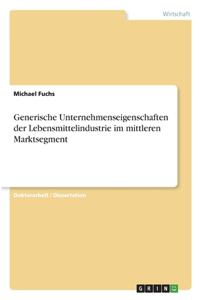 Wirtschaft

Michael Fuchs

Generische Unternehmenseigenschaften der Lebensmittelindustrie im mittleren Marktsegment

Doktorarbeit / Dissertation

GRIN